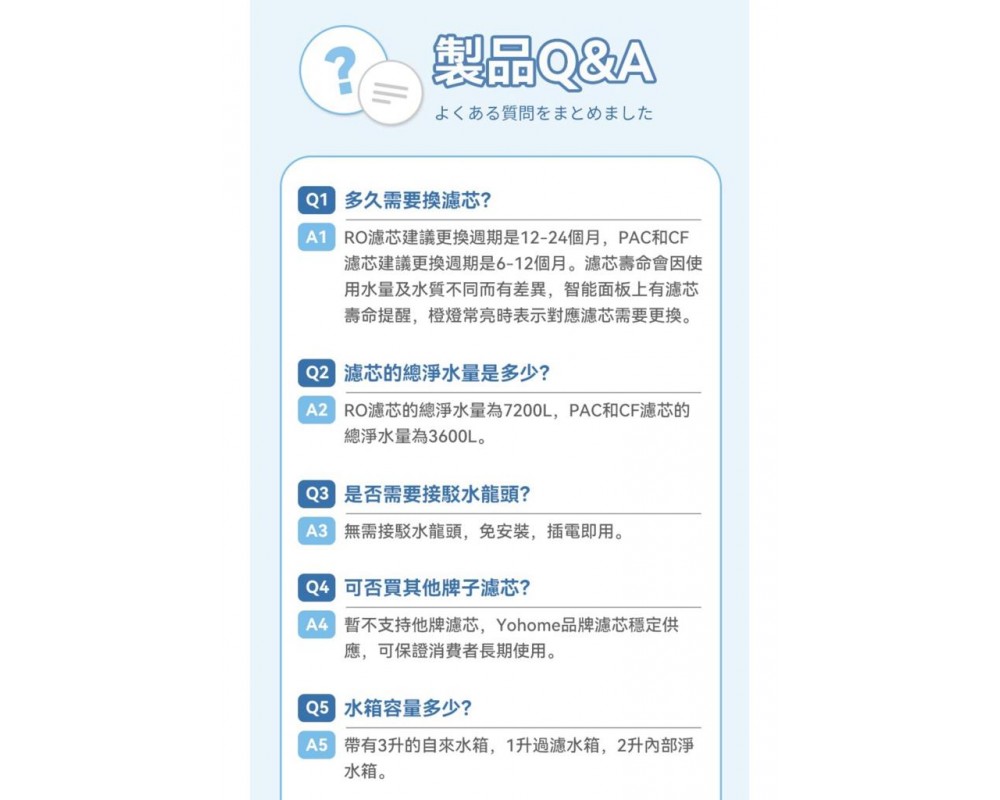 ?

製品Q&A

よくある質問をまとめました

Q1 多久需要換濾芯?

A1 RO濾芯建議更換週期是12-24個月，PAC和CF濾芯建議更換週期是6-12個月。濾芯壽命會因使用水量及水質不同而有差異，智能面板上有濾芯壽命提醒，橙燈常亮時表示對應濾芯需要更換。

Q2 濾芯的總淨水量是多少?

A2 RO濾芯的總淨水量為7200L，PAC和CF濾芯的總淨水量為3600L。

Q3 是否需要接駁水龍頭?

A3 無需接駁水龍頭，免安裝，插電即用。

Q4 可否買其他牌子濾芯?

A4 暫不支持他牌濾芯，Yohome品牌濾芯穩定供應，可保證消費者長期使用。

Q5 水箱容量多少?

A5 帶有3升的自來水箱，1升過濾水箱，2升內部淨水箱。